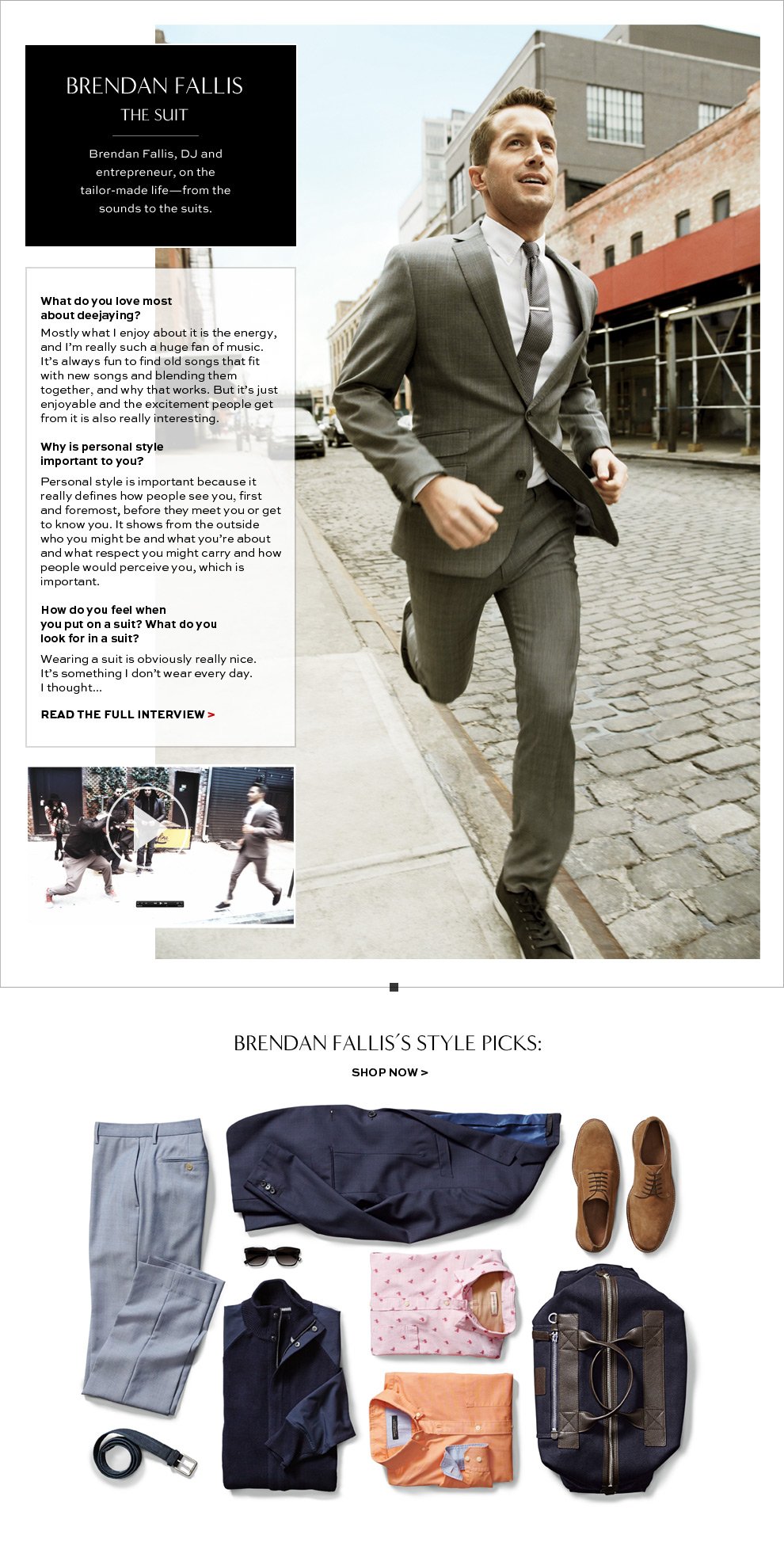 BRENDAN FALLIS

THE SUIT

Brendan Fallis, DJ and entrepreneur, on the tailor-made life—from the sounds to the suits.

What do you love most about deejaying?

Mostly what I enjoy about it is the energy, and I'm really such a huge fan of music. It's always fun to find old songs that fit with new songs and blending them together, and why that works. But it's just enjoyable and the excitement people get from it is also really interesting.

Why is personal style important to you?

Personal style is important because it really defines how people see you, first and foremost, before they meet you or get to know you. It shows from the outside who you might be and what you're about and what respect you might carry and how people would perceive you, which is important.

How do you feel when you put on a suit? What do you look for in a suit?

Wearing a suit is obviously really nice. It's something I don't wear every day. I thought...

READ THE FULL INTERVIEW >

BRENDAN FALLIS'S STYLE PICKS:

SHOP NOW >